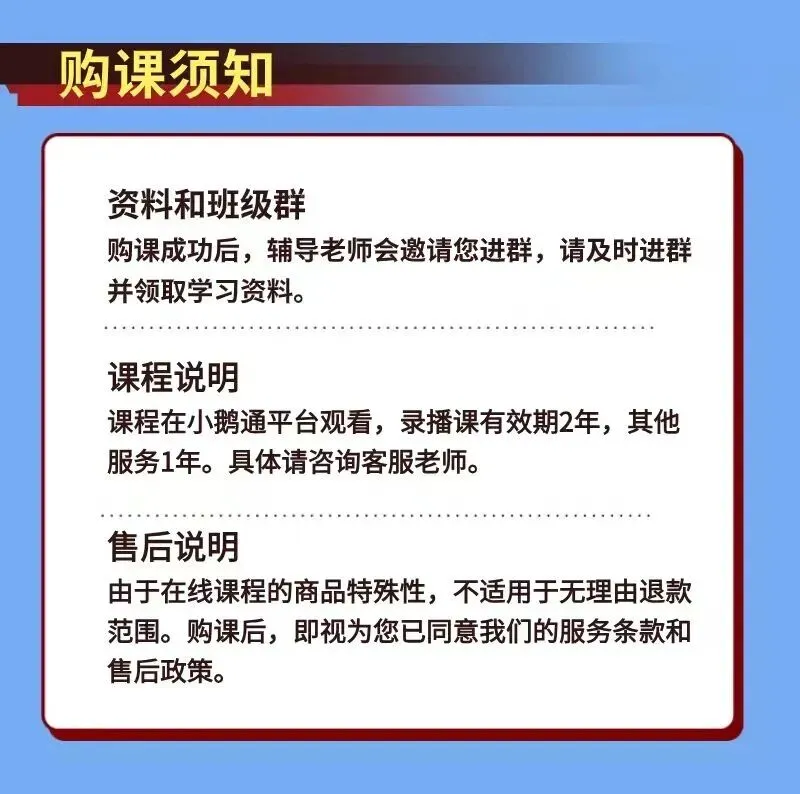 购课须知

资料和班级群

购课成功后，辅导老师会邀请您进群，请及时进群并领取学习资料。

课程说明

课程在小鹅通平台观看，录播课有效期2年，其他服务1年。具体请咨询客服老师。

售后说明

由于在线课程的商品特殊性，不适用于无理由退款范围。购课后，即视为您已同意我们的服务条款和售后政策。